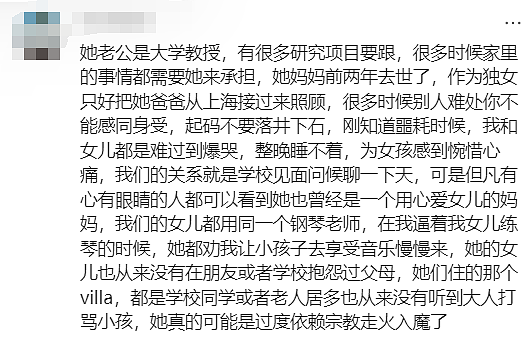 ...

她老公是大学教授，有很多研究项目要跟，很多时候家里的事情都需要她来承担，她妈妈前两年去世了，作为独女只好把她爸爸从上海接过来照顾，很多时候别人难处你不能感同身受，起码不要落井下石，刚知道噩耗时候，我和女儿都是难过到爆哭，整晚睡不着，为女孩感到惋惜心痛，我们的关系就是学校见面问候聊一下天，可是但凡有心有眼睛的人都可以看到她也曾经是一个用心爱女儿的妈妈，我们的女儿都用同一个钢琴老师，在我逼着我女儿练琴的时候，她都劝我让小孩子去享受音乐慢慢来，她的女儿也从来没有在朋友或者学校抱怨过父母，她们住的那个villa，都是学校同学或者老人居多也从来没有听到大人打骂小孩，她真的可能是过度依赖宗教走火入魔了